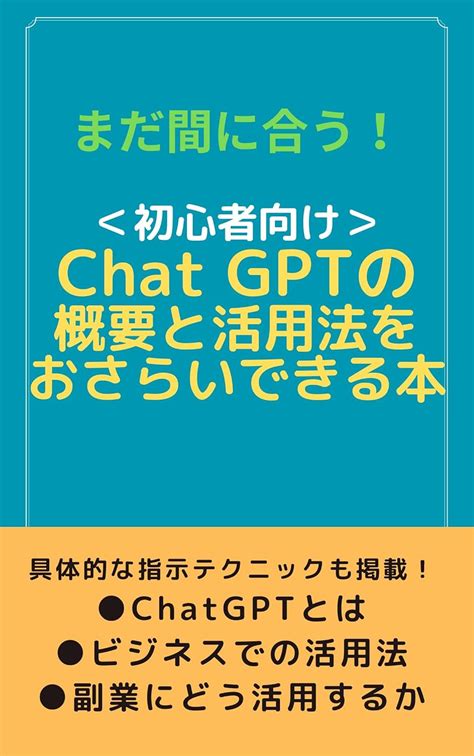 まだ間に合う！

＜初心者向け＞
Chat GPTの
概要と活用法を
おさらいできる本

具体的な指示テクニックも掲載！
●ChatGPTとは
●ビジネスでの活用法
●副業にどう活用するか